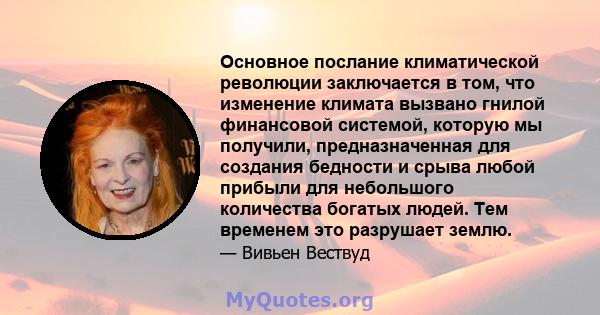 Основное послание климатической революции заключается в том, что изменение климата вызвано гнилой финансовой системой, которую мы получили, предназначенная для создания бедности и срыва любой прибыли для небольшого количества богатых людей. Тем временем это разрушает землю.

— Вивьен Вествуд

MyQuotes.org